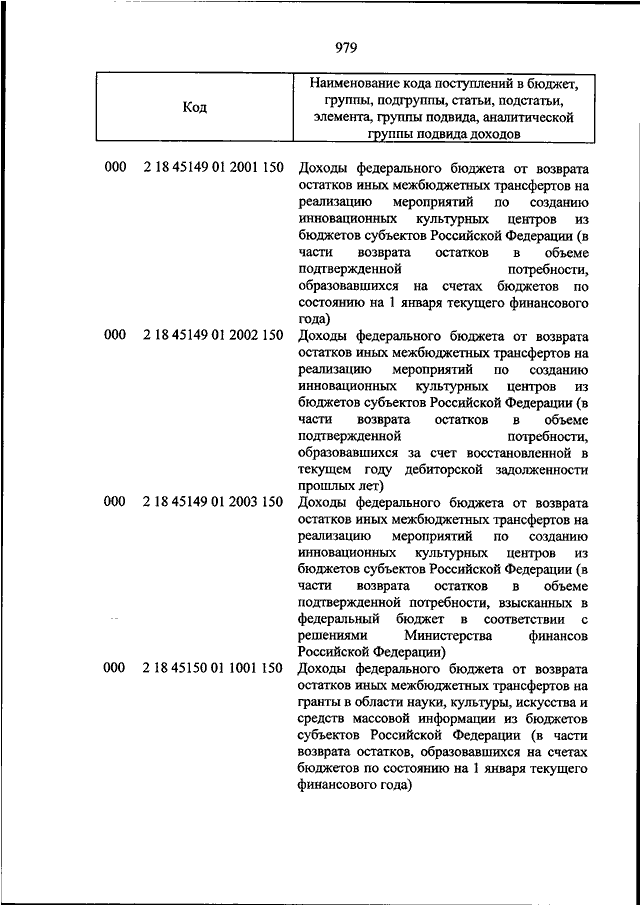 979

| Код | Наименование кода поступлений в бюджет, группы, подгруппы, статьи, подстатьи, элемента, группы подвида, аналитической группы подвида доходов |
|---|---|
| 000 2 18 45149 01 2001 150 | Доходы федерального бюджета от возврата остатков иных межбюджетных трансфертов на реализацию мероприятий по созданию инновационных культурных центров из бюджетов субъектов Российской Федерации (в части возврата остатков в объеме подтвержденной потребности, образовавшихся на счетах бюджетов по состоянию на 1 января текущего финансового года) |
| 000 2 18 45149 01 2002 150 | Доходы федерального бюджета от возврата остатков иных межбюджетных трансфертов на реализацию мероприятий по созданию инновационных культурных центров из бюджетов субъектов Российской Федерации (в части возврата остатков в объеме подтвержденной потребности, образовавшихся за счет восстановленной в текущем году дебиторской задолженности прошлых лет) |
| 000 2 18 45149 01 2003 150 | Доходы федерального бюджета от возврата остатков иных межбюджетных трансфертов на реализацию мероприятий по созданию инновационных культурных центров из бюджетов субъектов Российской Федерации (в части возврата остатков в объеме подтвержденной потребности, взысканных в федеральный бюджет в соответствии с решениями Министерства финансов Российской Федерации) |
| 000 2 18 45150 01 1001 150 | Доходы федерального бюджета от возврата остатков иных межбюджетных трансфертов на гранты в области науки, культуры, искусства и средств массовой информации из бюджетов субъектов Российской Федерации (в части возврата остатков, образовавшихся на счетах бюджетов по состоянию на 1 января текущего финансового года) |